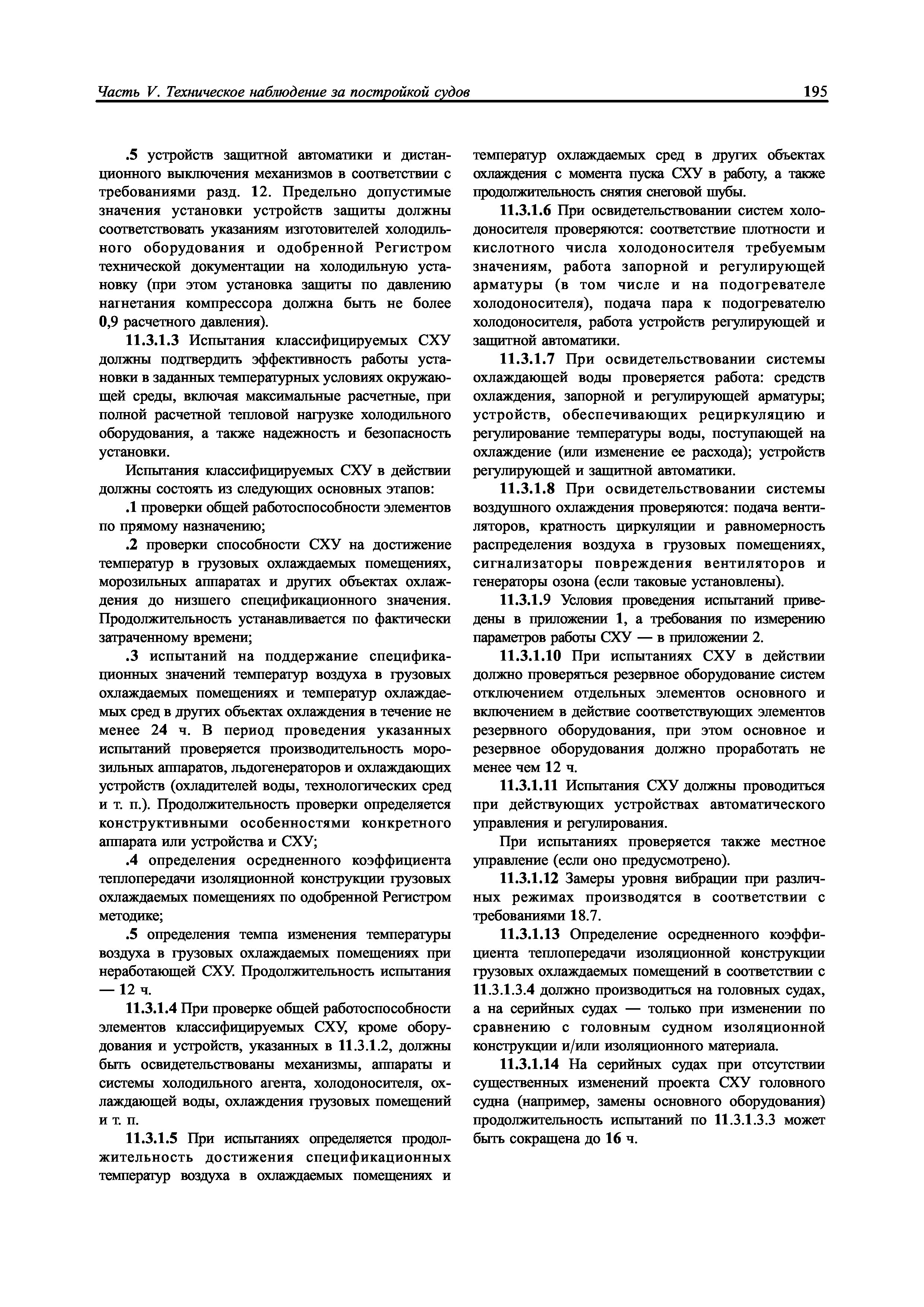 Часть V. Техническое наблюдение за постройкой судов

195

.5 устройств защитной автоматики и дистанционного выключения механизмов в соответствии с требованиями разд. 12. Предельно допустимые значения установки устройств защиты должны соответствовать указаниям изготовителей холодильного оборудования и одобренной Регистром технической документации на холодильную установку (при этом установка защиты по давлению нагнетания компрессора должна быть не более 0,9 расчетного давления).

11.3.1.3 Испытания классифицируемых СХУ должны подтвердить эффективность работы установки в заданных температурных условиях окружающей среды, включая максимальные расчетные, при полной расчетной тепловой нагрузке холодильного оборудования, а также надежность и безопасность установки.

Испытания классифицируемых СХУ в действии должны состоять из следующих основных этапов:

.1 проверки общей работоспособности элементов по прямому назначению;

.2 проверки способности СХУ на достижение температур в грузовых охлаждаемых помещениях, морозильных аппаратах и других объектах охлаждения до низшего спецификационного значения. Продолжительность устанавливается по фактически затраченному времени;

.3 испытаний на поддержание спецификационных значений температур воздуха в грузовых охлаждаемых помещениях и температур охлаждаемых сред в других объектах охлаждения в течение не менее 24 ч. В период проведения указанных испытаний проверяется производительность морозильных аппаратов, льдогенераторов и охлаждающих устройств (охладителей воды, технологических сред и т. п.). Продолжительность проверки определяется конструктивными особенностями конкретного аппарата или устройства и СХУ;

.4 определения осредненного коэффициента теплопередачи изоляционной конструкции грузовых охлаждаемых помещениях по одобренной Регистром методике;

.5 определения темпа изменения температуры воздуха в грузовых охлаждаемых помещениях при неработающей СХУ. Продолжительность испытания — 12 ч.

11.3.1.4 При проверке общей работоспособности элементов классифицируемых СХУ, кроме оборудования и устройств, указанных в 11.3.1.2, должны быть освидетельствованы механизмы, аппараты и системы холодильного агента, холодоносителя, охлаждающей воды, охлаждения грузовых помещений и т. п.

11.3.1.5 При испытаниях определяется продолжительность достижения спецификационных температур воздуха в охлаждаемых помещениях и температур охлаждаемых сред в других объектах охлаждения с момента пуска СХУ в работу, а также продолжительность снятия снеговой шубы.

11.3.1.6 При освидетельствовании систем холодоносителя проверяются: соответствие плотности и кислотного числа холодоносителя требуемым значениям, работа запорной и регулирующей арматуры (в том числе и на подогревателе холодоносителя), подача пара к подогревателю холодоносителя, работа устройств регулирующей и защитной автоматики.

11.3.1.7 При освидетельствовании системы охлаждающей воды проверяется работа: средств охлаждения, запорной и регулирующей арматуры; устройств, обеспечивающих рециркуляцию и регулирование температуры воды, поступающей на охлаждение (или изменение ее расхода); устройств регулирующей и защитной автоматики.

11.3.1.8 При освидетельствовании системы воздушного охлаждения проверяются: подача вентиляторов, кратность циркуляции и равномерность распределения воздуха в грузовых помещениях, сигнализаторы повреждения вентиляторов и генераторы озона (если таковые установлены).

11.3.1.9 Условия проведения испытаний приведены в приложении 1, а требования по измерению параметров работы СХУ — в приложении 2.

11.3.1.10 При испытаниях СХУ в действии должно проверяться резервное оборудование систем отключением отдельных элементов основного и включением в действие соответствующих элементов резервного оборудования, при этом основное и резервное оборудования должно проработать не менее чем 12 ч.

11.3.1.11 Испытания СХУ должны проводиться при действующих устройствах автоматического управления и регулирования.

При испытаниях проверяется также местное управление (если оно предусмотрено).

11.3.1.12 Замеры уровня вибрации при различных режимах производятся в соответствии с требованиями 18.7.

11.3.1.13 Определение осредненного коэффициента теплопередачи изоляционной конструкции грузовых охлаждаемых помещений в соответствии с 11.3.1.3.4 должно производиться на головных судах, а на серийных судах — только при изменении по сравнению с головным судном изоляционной конструкции и/или изоляционного материала.

11.3.1.14 На серийных судах при отсутствии существенных изменений проекта СХУ головного судна (например, замены основного оборудования) продолжительность испытаний по 11.3.1.3.3 может быть сокращена до 16 ч.